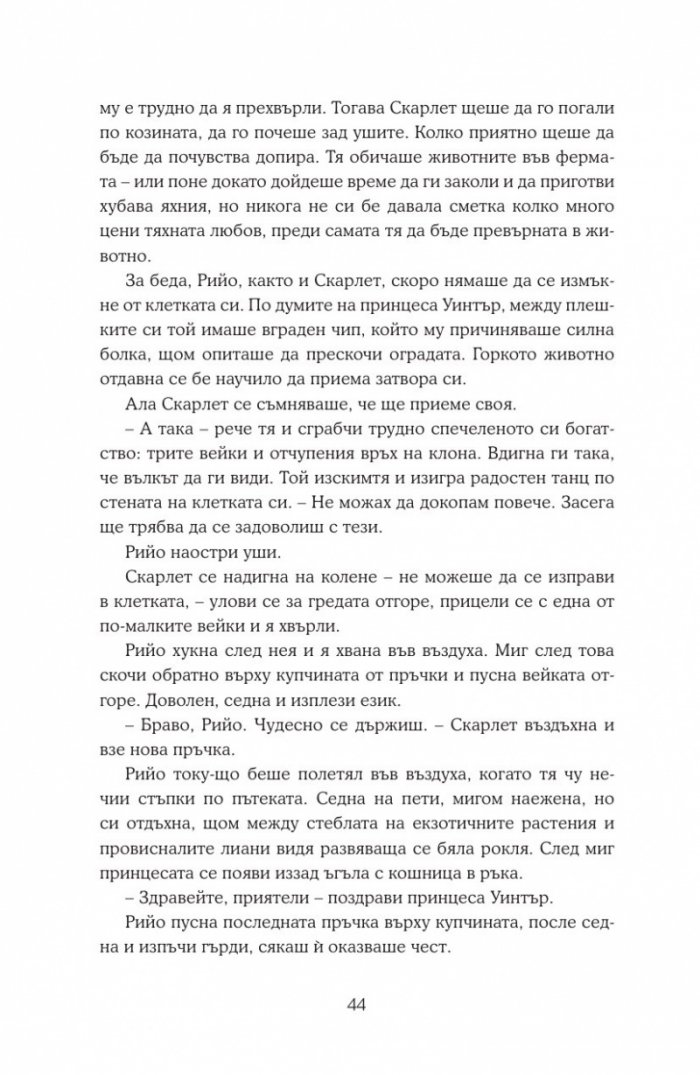 му е трудно да я прехвърли. Тогава Скарлет щеше да го погали по козината, да го почеше зад ушите. Колко приятно щеше да бъде да почувства допира. Тя обичаше животните във фермата – или поне докато дойдеше време да ги заколи и да приготви хубава яхния, но никога не си бе давала сметка колко много цени тяхната любов, преди самата тя да бъде превърната в животно.

За беда, Рийо, както и Скарлет, скоро нямаше да се измъкне от клетката си. По думите на принцеса Уинтър, между плешките си той имаше вграден чип, който му причиняваше силна болка, щом опиташе да прескочи оградата. Горкото животно отдавна се бе научило да приема затвора си.

Ала Скарлет се съмняваше, че ще приеме своя.

– А така – рече тя и сграбчи трудно спечеленото си богатство: трите вейки и отчупения връх на клона. Вдигна ги така, че вълкът да ги види. Той изскимтя и изигра радостен танц по стената на клетката си. – Не можах да докопам повече. Засега ще трябва да се задоволиш с тези.

Рийо наостри уши.

Скарлет се надигна на колене – не можеше да се изправи в клетката, – улови се за гредата отгоре, прицели се с една от по-малките вейки и я хвърли. Рийо хукна след нея и я хвана във въздуха. Миг след това скочи обратно върху купчината от пръчки и пусна вейката отгоре. Доволен, седна и изплези език.

– Браво, Рийо. Чудесно се държиш. – Скарлет въздъхна и взе нова пръчка.

Рийо току-що беше полетял във въздуха, когато тя чу нечии стъпки по пътеката. Седна на пети, мигом наежена, но си отдъхна, щом между стеблата на екзотичните растения и провисналите лиани видя развяваща се бяла рокля. След миг принцесата се появи иззад ъгъла с кошница в ръка.

– Здравейте, приятели – поздрави принцеса Уинтър.

Рийо пусна последната пръчка върху купчината, после седна и изпъчи гърди, сякаш ѝ оказваше чест.

44